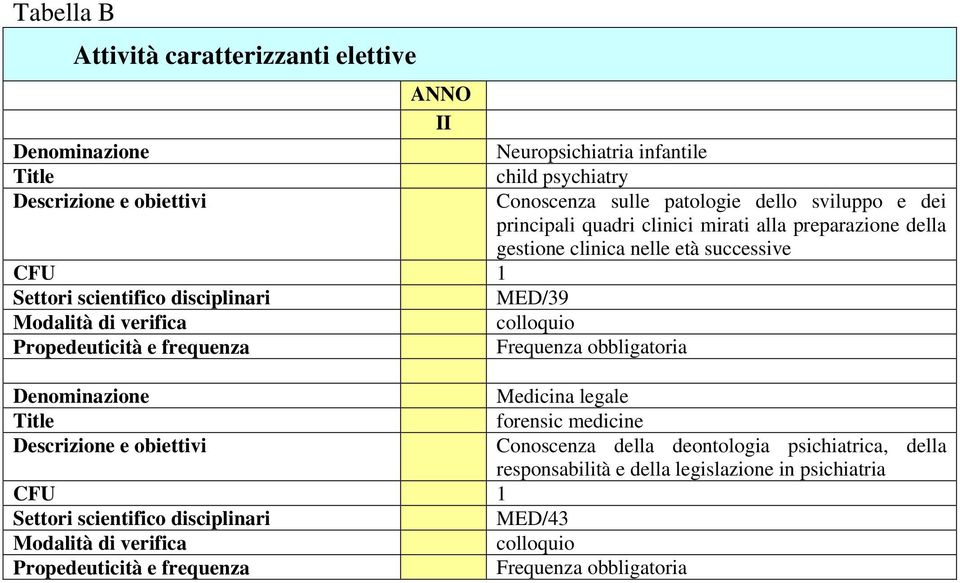 Tabella B

| Attività caratterizzanti elettive | | |
|---|---|---|
| | ANNO | |
| | II | |
| Denominazione | | Neuropsichiatria infantile |
| Title | | child psychiatry |
| Descrizione e obiettivi | | Conoscenza sulle patologie dello sviluppo e dei principali quadri clinici mirati alla preparazione della gestione clinica nelle età successive |
| CFU | | 1 |
| Settori scientifico disciplinari | | MED/39 |
| Modalità di verifica | | colloquio |
| Propedeuticità e frequenza | | Frequenza obbligatoria |
| | | |
| Denominazione | | Medicina legale |
| Title | | forensic medicine |
| Descrizione e obiettivi | | Conoscenza della deontologia psichiatrica, della responsabilità e della legislazione in psichiatria |
| CFU | | 1 |
| Settori scientifico disciplinari | | MED/43 |
| Modalità di verifica | | colloquio |
| Propedeuticità e frequenza | | Frequenza obbligatoria |